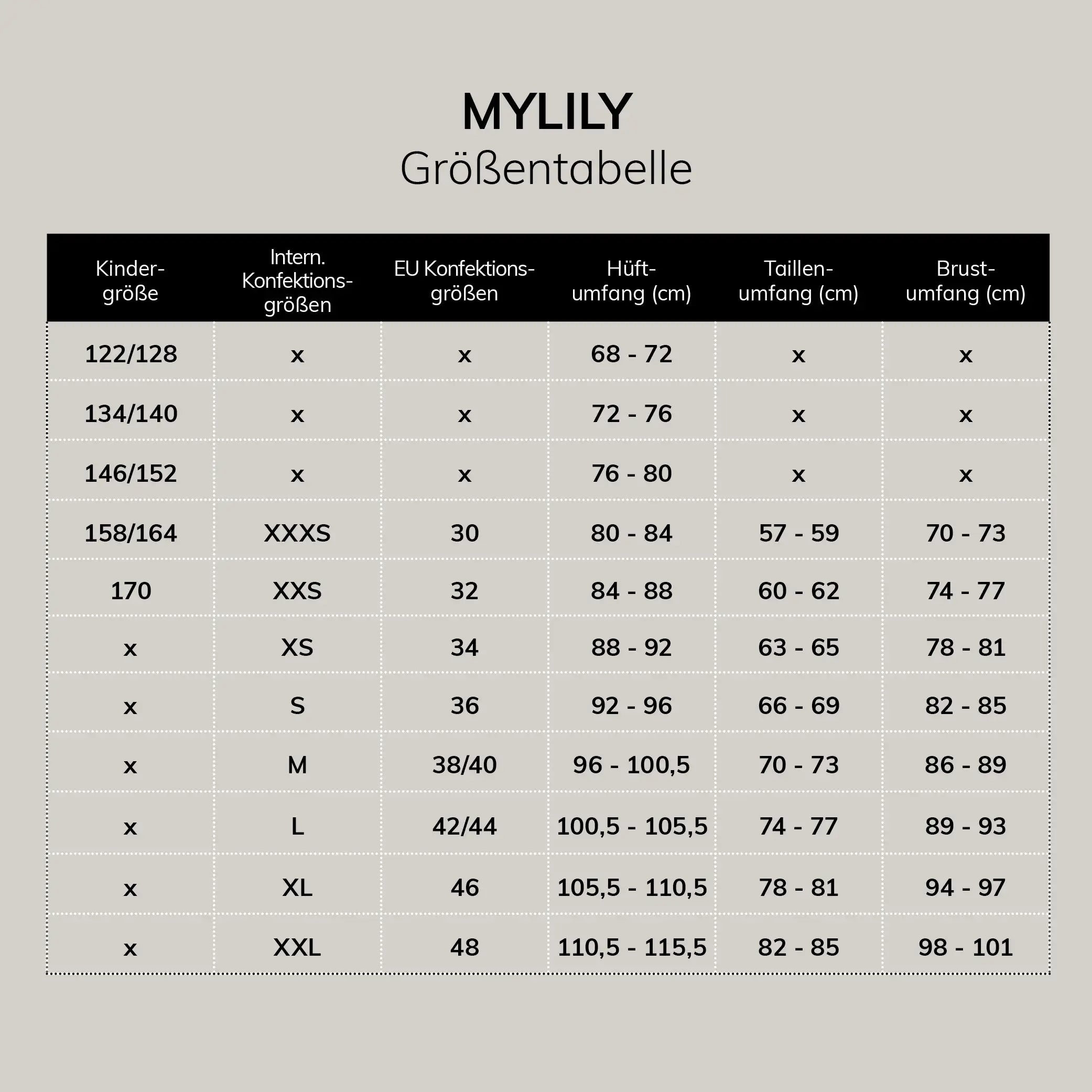 MYLILY
Größentabelle

| Kindergröße | Intern. Konfektionsgrößen | EU Konfektionsgrößen | Hüftumfang (cm) | Taillenumfang (cm) | Brustumfang (cm) |
|---|---|---|---|---|---|
| 122/128 | x | x | 68 - 72 | x | x |
| 134/140 | x | x | 72 - 76 | x | x |
| 146/152 | x | x | 76 - 80 | x | x |
| 158/164 | XXXS | 30 | 80 - 84 | 57 - 59 | 70 - 73 |
| 170 | XXS | 32 | 84 - 88 | 60 - 62 | 74 - 77 |
| x | XS | 34 | 88 - 92 | 63 - 65 | 78 - 81 |
| x | S | 36 | 92 - 96 | 66 - 69 | 82 - 85 |
| x | M | 38/40 | 96 - 100,5 | 70 - 73 | 86 - 89 |
| x | L | 42/44 | 100,5 - 105,5 | 74 - 77 | 89 - 93 |
| x | XL | 46 | 105,5 - 110,5 | 78 - 81 | 94 - 97 |
| x | XXL | 48 | 110,5 - 115,5 | 82 - 85 | 98 - 101 |